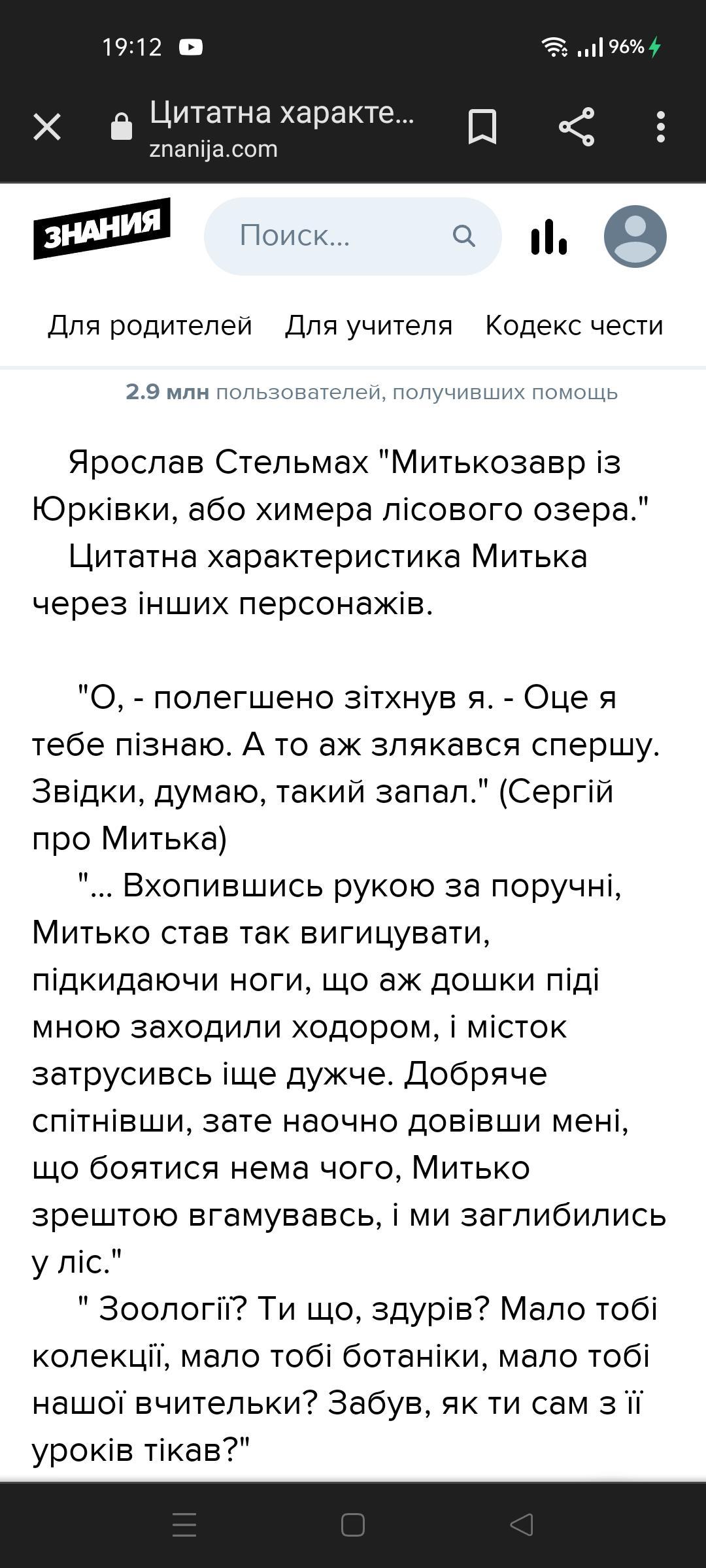 19:12 96%

Цитатна характе...
znanija.com

ЗНАНИЯ

Поиск...

Для родителей Для учителя Кодекс чести

2.9 млн пользователей, получивших помощь

Ярослав Стельмах "Митькозавр із Юрківки, або химера лісового озера."
Цитатна характеристика Митька через інших персонажів.

"О, - полегшено зітхнув я. - Оце я тебе пізнаю. А то аж злякався спершу. Звідки, думаю, такий запал." (Сергій про Митька)
"... Вхопившись рукою за поручні, Митько став так вигицувати, підкидаючи ноги, що аж дошки піді мною заходили ходором, і місток затрусивсь іще дужче. Добряче спітнівши, зате наочно довівши мені, що боятися нема чого, Митько зрештою вгамувавсь, і ми заглибились у ліс."
" Зоології? Ти що, здурів? Мало тобі колекції, мало тобі ботаніки, мало тобі нашої вчительки? Забув, як ти сам з її уроків тікав?"